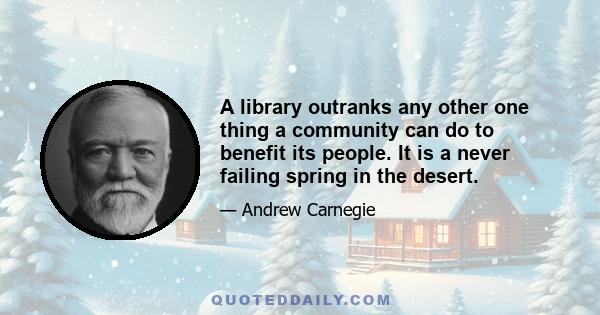 A library outranks any other one thing a community can do to benefit its people. It is a never failing spring in the desert.

— Andrew Carnegie

QUOTEDDAILY.COM